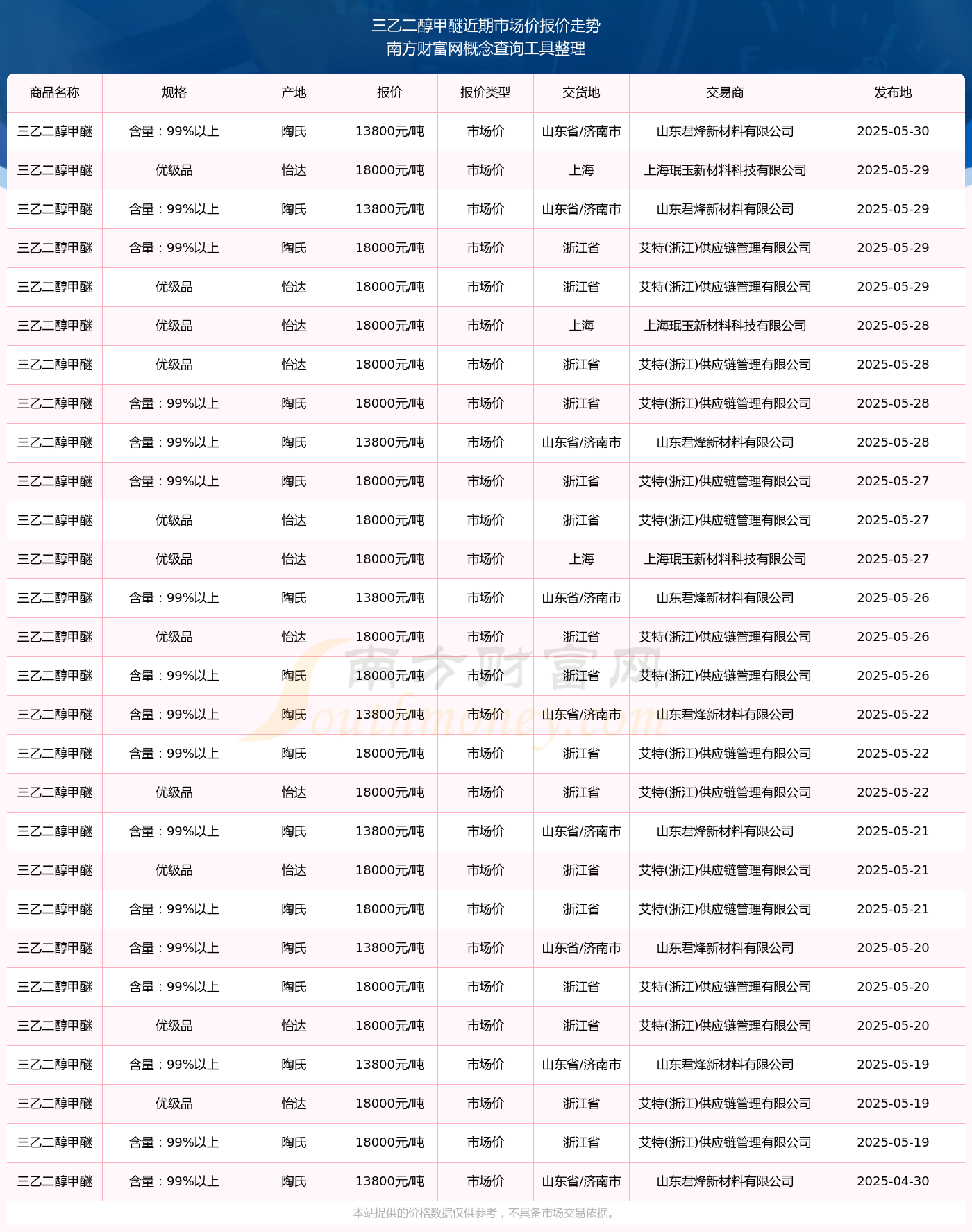 三乙二醇甲醚近期市场价报价走势
南方财富网概念查询工具整理

| 商品名称 | 规格 | 产地 | 报价 | 报价类型 | 交货地 | 交易商 | 发布地 |
|---|---|---|---|---|---|---|---|
| 三乙二醇甲醚 | 含量：99%以上 | 陶氏 | 13800元/吨 | 市场价 | 山东省/济南市 | 山东君烽新材料有限公司 | 2025-05-30 |
| 三乙二醇甲醚 | 优级品 | 怡达 | 18000元/吨 | 市场价 | 上海 | 上海珉玉新材料科技有限公司 | 2025-05-29 |
| 三乙二醇甲醚 | 含量：99%以上 | 陶氏 | 13800元/吨 | 市场价 | 山东省/济南市 | 山东君烽新材料有限公司 | 2025-05-29 |
| 三乙二醇甲醚 | 含量：99%以上 | 陶氏 | 18000元/吨 | 市场价 | 浙江省 | 艾特(浙江)供应链管理有限公司 | 2025-05-29 |
| 三乙二醇甲醚 | 优级品 | 怡达 | 18000元/吨 | 市场价 | 浙江省 | 艾特(浙江)供应链管理有限公司 | 2025-05-29 |
| 三乙二醇甲醚 | 优级品 | 怡达 | 18000元/吨 | 市场价 | 上海 | 上海珉玉新材料科技有限公司 | 2025-05-28 |
| 三乙二醇甲醚 | 优级品 | 怡达 | 18000元/吨 | 市场价 | 浙江省 | 艾特(浙江)供应链管理有限公司 | 2025-05-28 |
| 三乙二醇甲醚 | 含量：99%以上 | 陶氏 | 18000元/吨 | 市场价 | 浙江省 | 艾特(浙江)供应链管理有限公司 | 2025-05-28 |
| 三乙二醇甲醚 | 含量：99%以上 | 陶氏 | 13800元/吨 | 市场价 | 山东省/济南市 | 山东君烽新材料有限公司 | 2025-05-28 |
| 三乙二醇甲醚 | 含量：99%以上 | 陶氏 | 18000元/吨 | 市场价 | 浙江省 | 艾特(浙江)供应链管理有限公司 | 2025-05-27 |
| 三乙二醇甲醚 | 优级品 | 怡达 | 18000元/吨 | 市场价 | 浙江省 | 艾特(浙江)供应链管理有限公司 | 2025-05-27 |
| 三乙二醇甲醚 | 优级品 | 怡达 | 18000元/吨 | 市场价 | 上海 | 上海珉玉新材料科技有限公司 | 2025-05-27 |
| 三乙二醇甲醚 | 含量：99%以上 | 陶氏 | 13800元/吨 | 市场价 | 山东省/济南市 | 山东君烽新材料有限公司 | 2025-05-26 |
| 三乙二醇甲醚 | 优级品 | 怡达 | 18000元/吨 | 市场价 | 浙江省 | 艾特(浙江)供应链管理有限公司 | 2025-05-26 |
| 三乙二醇甲醚 | 含量：99%以上 | 陶氏 | 18000元/吨 | 市场价 | 浙江省 | 艾特(浙江)供应链管理有限公司 | 2025-05-26 |
| 三乙二醇甲醚 | 含量：99%以上 | 陶氏 | 13800元/吨 | 市场价 | 山东省/济南市 | 山东君烽新材料有限公司 | 2025-05-22 |
| 三乙二醇甲醚 | 含量：99%以上 | 陶氏 | 18000元/吨 | 市场价 | 浙江省 | 艾特(浙江)供应链管理有限公司 | 2025-05-22 |
| 三乙二醇甲醚 | 优级品 | 怡达 | 18000元/吨 | 市场价 | 浙江省 | 艾特(浙江)供应链管理有限公司 | 2025-05-22 |
| 三乙二醇甲醚 | 含量：99%以上 | 陶氏 | 13800元/吨 | 市场价 | 山东省/济南市 | 山东君烽新材料有限公司 | 2025-05-21 |
| 三乙二醇甲醚 | 优级品 | 怡达 | 18000元/吨 | 市场价 | 浙江省 | 艾特(浙江)供应链管理有限公司 | 2025-05-21 |
| 三乙二醇甲醚 | 含量：99%以上 | 陶氏 | 18000元/吨 | 市场价 | 浙江省 | 艾特(浙江)供应链管理有限公司 | 2025-05-21 |
| 三乙二醇甲醚 | 含量：99%以上 | 陶氏 | 13800元/吨 | 市场价 | 山东省/济南市 | 山东君烽新材料有限公司 | 2025-05-20 |
| 三乙二醇甲醚 | 含量：99%以上 | 陶氏 | 18000元/吨 | 市场价 | 浙江省 | 艾特(浙江)供应链管理有限公司 | 2025-05-20 |
| 三乙二醇甲醚 | 优级品 | 怡达 | 18000元/吨 | 市场价 | 浙江省 | 艾特(浙江)供应链管理有限公司 | 2025-05-20 |
| 三乙二醇甲醚 | 含量：99%以上 | 陶氏 | 13800元/吨 | 市场价 | 山东省/济南市 | 山东君烽新材料有限公司 | 2025-05-19 |
| 三乙二醇甲醚 | 优级品 | 怡达 | 18000元/吨 | 市场价 | 浙江省 | 艾特(浙江)供应链管理有限公司 | 2025-05-19 |
| 三乙二醇甲醚 | 含量：99%以上 | 陶氏 | 18000元/吨 | 市场价 | 浙江省 | 艾特(浙江)供应链管理有限公司 | 2025-05-19 |
| 三乙二醇甲醚 | 含量：99%以上 | 陶氏 | 13800元/吨 | 市场价 | 山东省/济南市 | 山东君烽新材料有限公司 | 2025-04-30 |

南方财富网
Southmoney.com

本站提供的价格数据仅供参考，不具备市场交易依据。